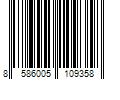 8 586005 109358